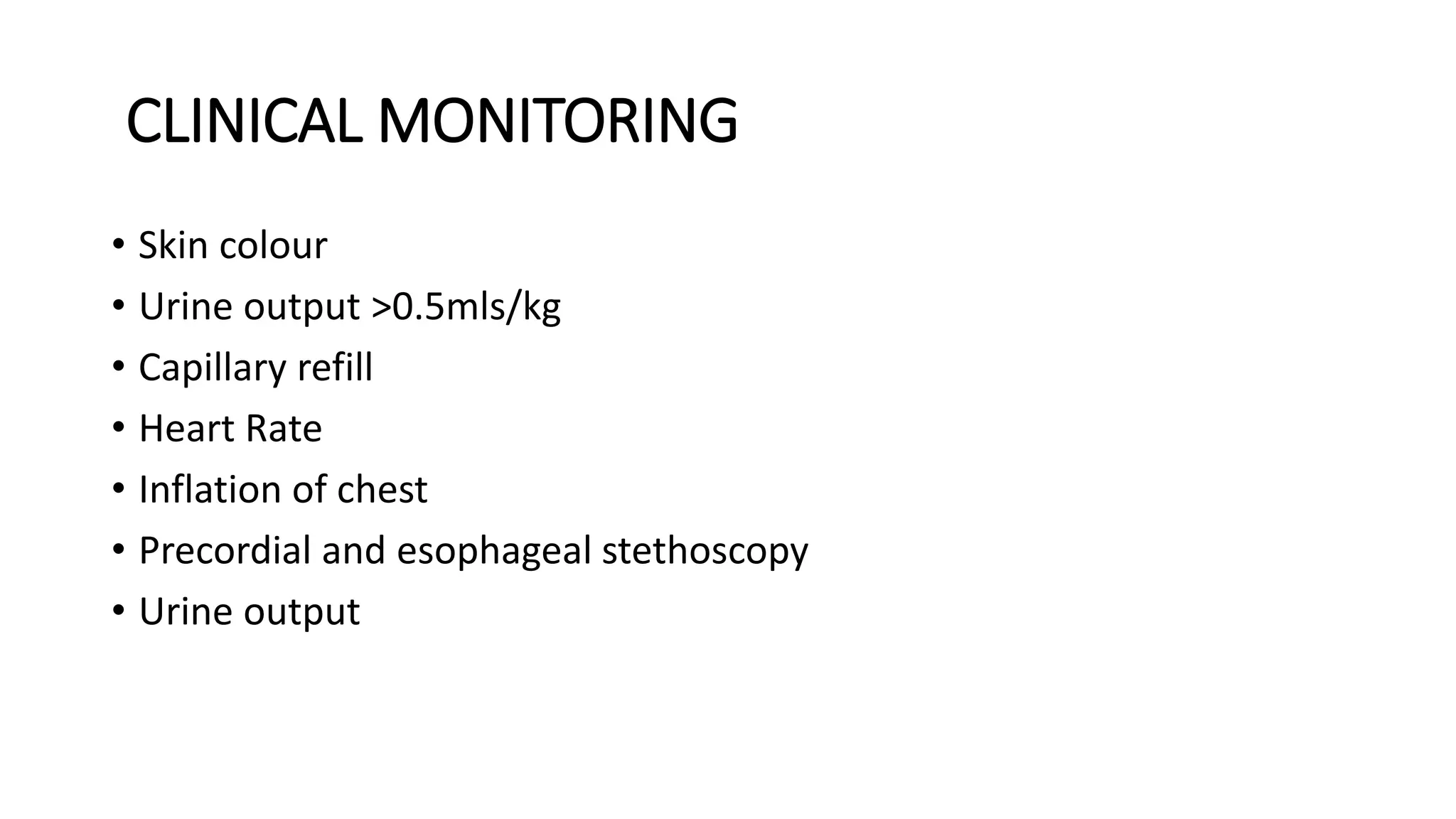 CLINICAL MONITORING

• Skin colour
• Urine output >0.5mls/kg
• Capillary refill
• Heart Rate
• Inflation of chest
• Precordial and esophageal stethoscopy
• Urine output